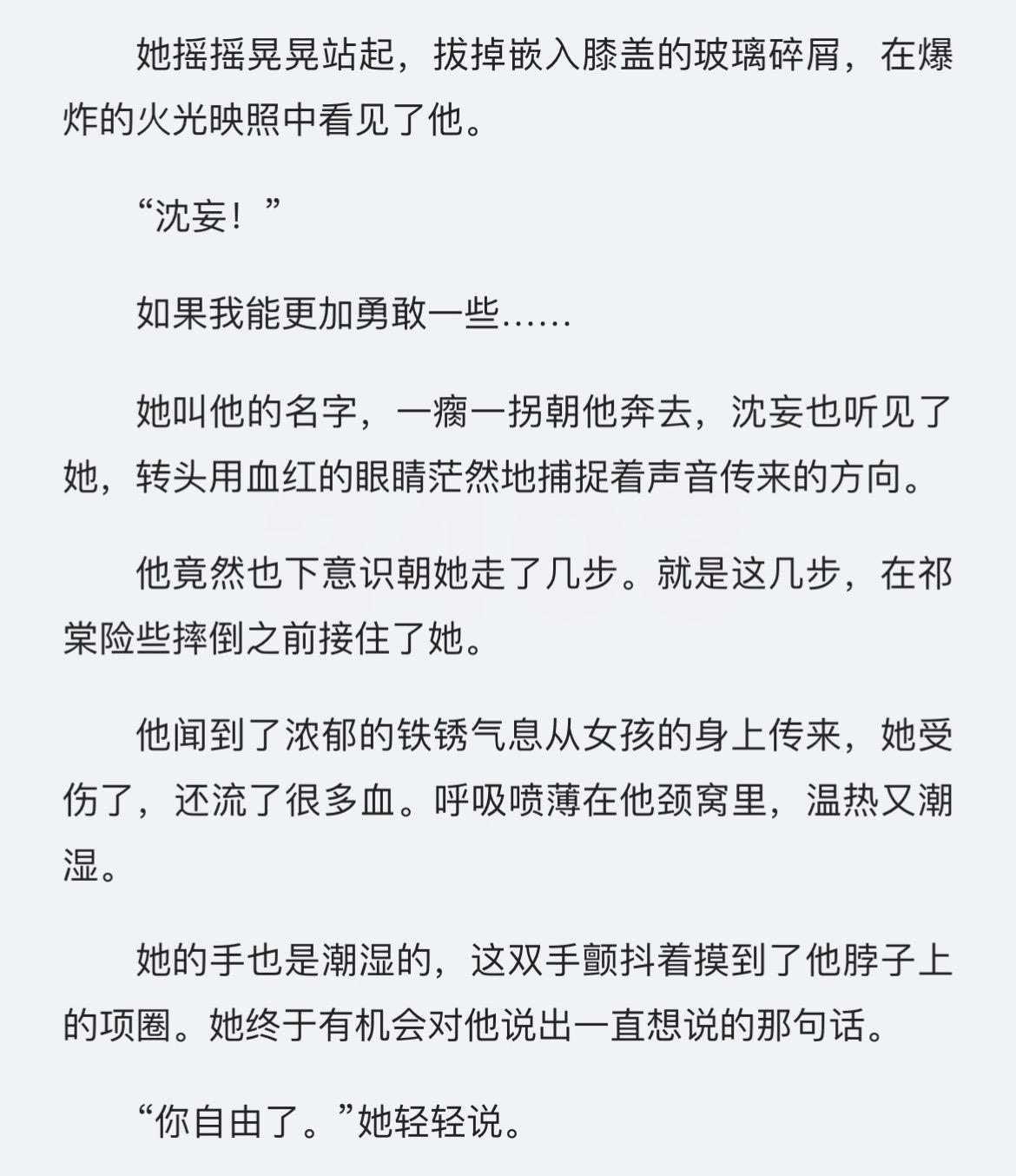 她摇摇晃晃站起，拔掉嵌入膝盖的玻璃碎屑，在爆炸的火光映照中看见了他。

“沈妄！”

如果我能更加勇敢一些……

她叫他的名字，一瘸一拐朝他奔去，沈妄也听见了她，转头用血红的眼睛茫然地捕捉着声音传来的方向。

他竟然也下意识朝她走了几步。就是这几步，在祁棠险些摔倒之前接住了她。

他闻到了浓郁的铁锈气息从女孩的身上传来，她受伤了，还流了很多血。呼吸喷薄在他颈窝里，温热又潮湿。

她的手也是潮湿的，这双手颤抖着摸到了他脖子上的项圈。她终于有机会对他说出一直想说的那句话。

“你自由了。”她轻轻说。